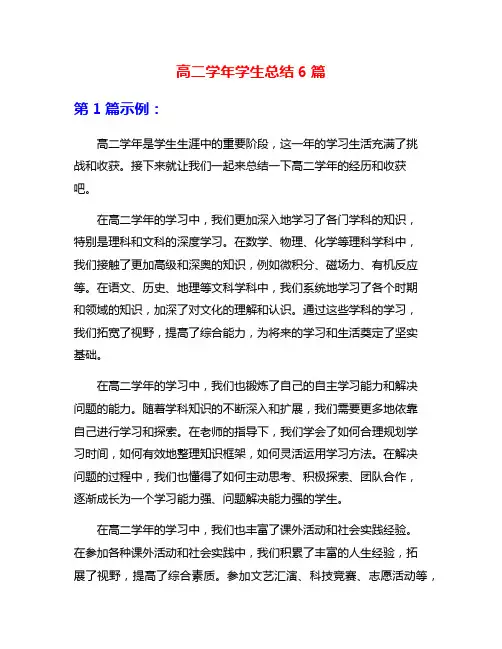 高二学年学生总结 6 篇

第 1 篇示例：

高二学年是学生生涯中的重要阶段，这一年的学习生活充满了挑战和收获。接下来就让我们一起来总结一下高二学年的经历和收获吧。

在高二学年的学习中，我们更加深入地学习了各门学科的知识，特别是理科和文科的深度学习。在数学、物理、化学等理科学科中，我们接触了更加高级和深奥的知识，例如微积分、磁场力、有机反应等。在语文、历史、地理等文科学科中，我们系统地学习了各个时期和领域的知识，加深了对文化的理解和认识。通过这些学科的学习，我们拓宽了视野，提高了综合能力，为将来的学习和生活奠定了坚实基础。

在高二学年的学习中，我们也锻炼了自己的自主学习能力和解决问题的能力。随着学科知识的不断深入和扩展，我们需要更多地依靠自己进行学习和探索。在老师的指导下，我们学会了如何合理规划学习时间，如何有效地整理知识框架，如何灵活运用学习方法。在解决问题的过程中，我们也懂得了如何主动思考、积极探索、团队合作，逐渐成长为一个学习能力强、问题解决能力强的学生。

在高二学年的学习中，我们也丰富了课外活动和社会实践经验。在参加各种课外活动和社会实践中，我们积累了丰富的人生经验，拓展了视野，提高了综合素质。参加文艺汇演、科技竞赛、志愿活动等，